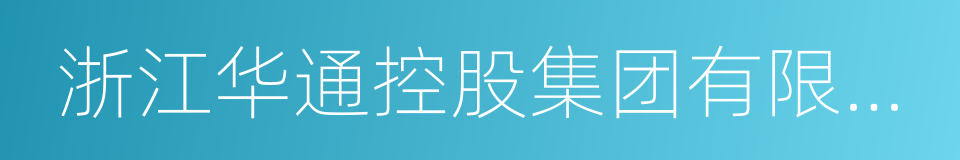 浙江华通控股集团有限...